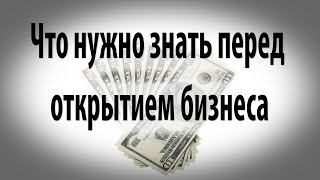 Что нужно знать перед открытием бизнеса